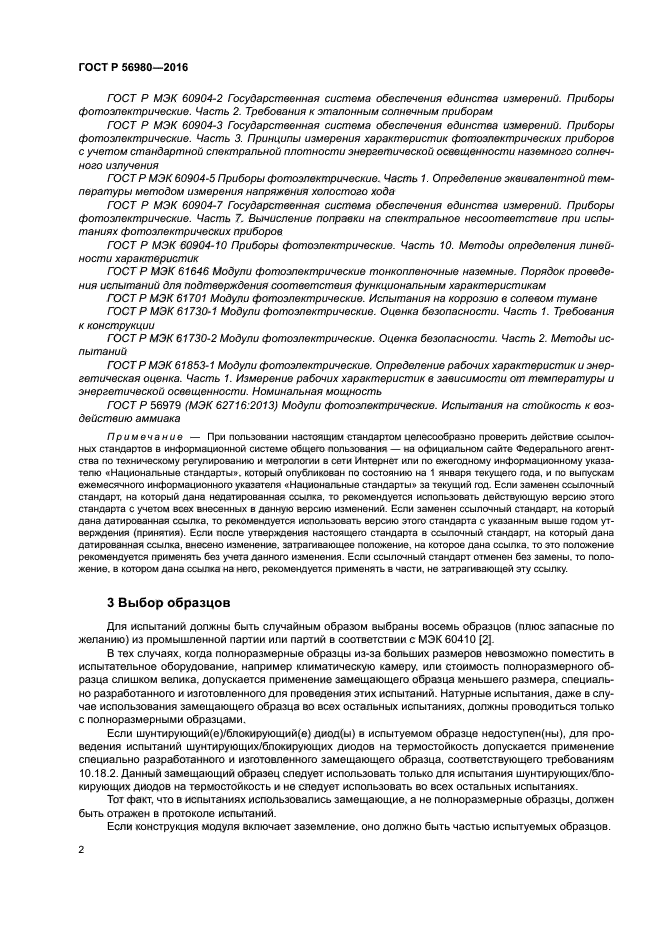 ГОСТ Р 56980—2016

ГОСТ Р МЭК 60904-2 Государственная система обеспечения единства измерений. Приборы фотоэлектрические. Часть 2. Требования к эталонным солнечным приборам

ГОСТ Р МЭК 60904-3 Государственная система обеспечения единства измерений. Приборы фотоэлектрические. Часть 3. Принципы измерения характеристик фотоэлектрических приборов с учетом стандартной спектральной плотности энергетической освещенности наземного солнечного излучения

ГОСТ Р МЭК 60904-5 Приборы фотоэлектрические. Часть 1. Определение эквивалентной температуры методом измерения напряжения холостого хода

ГОСТ Р МЭК 60904-7 Государственная система обеспечения единства измерений. Приборы фотоэлектрические. Часть 7. Вычисление поправки на спектральное несоответствие при испытаниях фотоэлектрических приборов

ГОСТ Р МЭК 60904-10 Приборы фотоэлектрические. Часть 10. Методы определения линейности характеристик

ГОСТ Р МЭК 61646 Модули фотоэлектрические тонкопленочные наземные. Порядок проведения испытаний для подтверждения соответствия функциональным характеристикам

ГОСТ Р МЭК 61701 Модули фотоэлектрические. Испытания на коррозию в солевом тумане

ГОСТ Р МЭК 61730-1 Модули фотоэлектрические. Оценка безопасности. Часть 1. Требования к конструкции

ГОСТ Р МЭК 61730-2 Модули фотоэлектрические. Оценка безопасности. Часть 2. Методы испытаний

ГОСТ Р МЭК 61853-1 Модули фотоэлектрические. Определение рабочих характеристик и энергетическая оценка. Часть 1. Измерение рабочих характеристик в зависимости от температуры и энергетической освещенности. Номинальная мощность

ГОСТ Р 56979 (МЭК 62716:2013) Модули фотоэлектрические. Испытания на стойкость к воздействию аммиака

Примечание — При пользовании настоящим стандартом целесообразно проверить действие ссылочных стандартов в информационной системе общего пользования — на официальном сайте Федерального агентства по техническому регулированию и метрологии в сети Интернет или по ежегодному информационному указателю «Национальные стандарты», который опубликован по состоянию на 1 января текущего года, и по выпускам ежемесячного информационного указателя «Национальные стандарты» за текущий год. Если заменен ссылочный стандарт, на который дана недатированная ссылка, то рекомендуется использовать действующую версию этого стандарта с учетом всех внесенных в данную версию изменений. Если заменен ссылочный стандарт, на который дана датированная ссылка, то рекомендуется использовать версию этого стандарта с указанным выше годом утверждения (принятия). Если после утверждения настоящего стандарта в ссылочный стандарт, на который дана датированная ссылка, внесено изменение, затрагивающее положение, на которое дана ссылка, то это положение рекомендуется применять без учета данного изменения. Если ссылочный стандарт отменен без замены, то положение, в котором дана ссылка на него, рекомендуется применять в части, не затрагивающей эту ссылку.

3 Выбор образцов

Для испытаний должны быть случайным образом выбраны восемь образцов (плюс запасные по желанию) из промышленной партии или партий в соответствии с МЭК 60410 [2].

В тех случаях, когда полноразмерные образцы из-за больших размеров невозможно поместить в испытательное оборудование, например климатическую камеру, или стоимость полноразмерного образца слишком велика, допускается применение замещающего образца меньшего размера, специально разработанного и изготовленного для проведения этих испытаний. Натурные испытания, даже в случае использования замещающего образца во всех остальных испытаниях, должны проводиться только с полноразмерными образцами.

Если шунтирующий(е)/блокирующий(е) диод(ы) в испытуемом образце недоступен(ны), для проведения испытаний шунтирующих/блокирующих диодов на термостойкость допускается применение специально разработанного и изготовленного замещающего образца, соответствующего требованиям 10.18.2. Данный замещающий образец следует использовать только для испытания шунтирующих/блокирующих диодов на термостойкость и не следует использовать во всех остальных испытаниях.

Тот факт, что в испытаниях использовались замещающие, а не полноразмерные образцы, должен быть отражен в протоколе испытаний.

Если конструкция модуля включает заземление, оно должно быть частью испытуемых образцов.

2